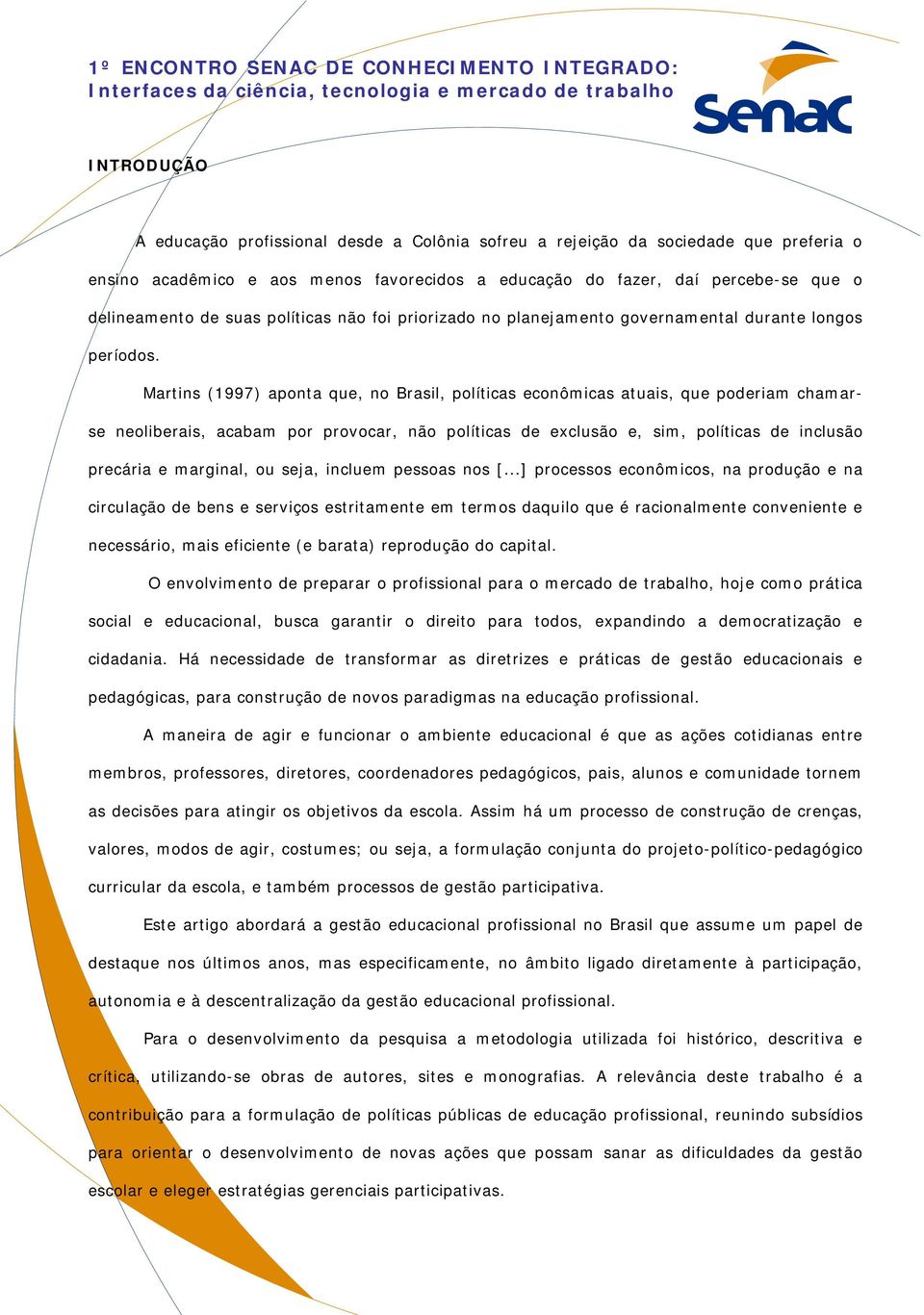 1º ENCONTRO SENAC DE CONHECIMENTO INTEGRADO:
Interfaces da ciência, tecnologia e mercado de trabalho

Senac

INTRODUÇÃO

A educação profissional desde a Colônia sofreu a rejeição da sociedade que preferia o ensino acadêmico e aos menos favorecidos a educação do fazer, daí percebe-se que o delineamento de suas políticas não foi priorizado no planejamento governamental durante longos períodos.

Martins (1997) aponta que, no Brasil, políticas econômicas atuais, que poderiam chamar-se neoliberais, acabam por provocar, não políticas de exclusão e, sim, políticas de inclusão precária e marginal, ou seja, incluem pessoas nos [...] processos econômicos, na produção e na circulação de bens e serviços estritamente em termos daquilo que é racionalmente conveniente e necessário, mais eficiente (e barata) reprodução do capital.

O envolvimento de preparar o profissional para o mercado de trabalho, hoje como prática social e educacional, busca garantir o direito para todos, expandindo a democratização e cidadania. Há necessidade de transformar as diretrizes e práticas de gestão educacionais e pedagógicas, para construção de novos paradigmas na educação profissional.

A maneira de agir e funcionar o ambiente educacional é que as ações cotidianas entre membros, professores, diretores, coordenadores pedagógicos, pais, alunos e comunidade tornem as decisões para atingir os objetivos da escola. Assim há um processo de construção de crenças, valores, modos de agir, costumes; ou seja, a formulação conjunta do projeto-político-pedagógico curricular da escola, e também processos de gestão participativa.

Este artigo abordará a gestão educacional profissional no Brasil que assume um papel de destaque nos últimos anos, mas especificamente, no âmbito ligado diretamente à participação, autonomia e à descentralização da gestão educacional profissional.

Para o desenvolvimento da pesquisa a metodologia utilizada foi histórico, descritiva e crítica, utilizando-se obras de autores, sites e monografias. A relevância deste trabalho é a contribuição para a formulação de políticas públicas de educação profissional, reunindo subsídios para orientar o desenvolvimento de novas ações que possam sanar as dificuldades da gestão escolar e eleger estratégias gerenciais participativas.